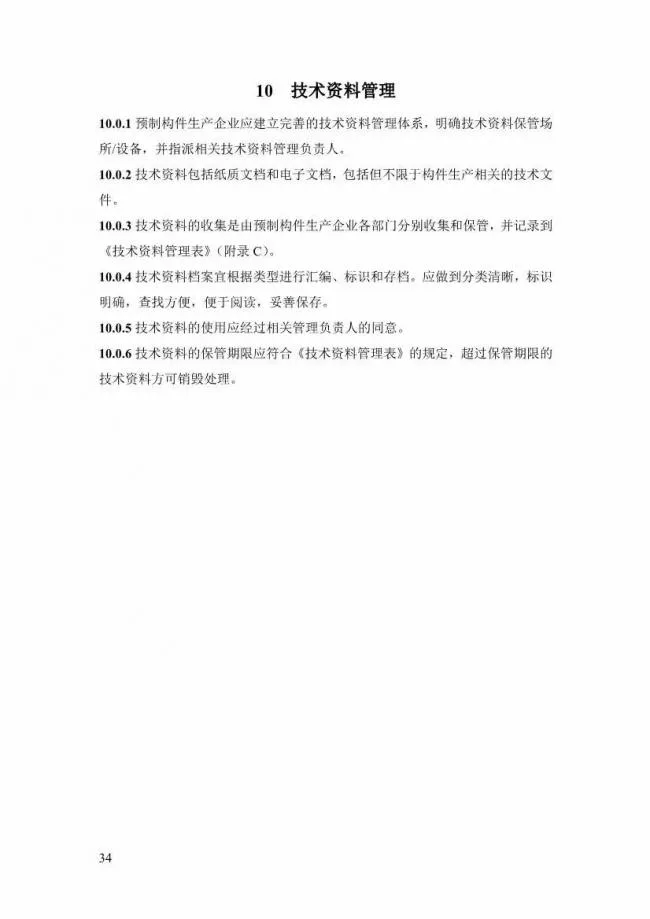 10 技术资料管理

10.0.1 预制构件生产企业应建立完善的技术资料管理体系，明确技术资料保管场所/设备，并指派相关技术资料管理负责人。

10.0.2 技术资料包括纸质文档和电子文档，包括但不限于构件生产相关的技术文件。

10.0.3 技术资料的收集是由预制构件生产企业各部门分别收集和保管，并记录到《技术资料管理表》（附录 C）。

10.0.4 技术资料档案宜根据类型进行汇编、标识和存档。应做到分类清晰，标识明确，查找方便，便于阅读，妥善保存。

10.0.5 技术资料的使用应经过相关管理负责人的同意。

10.0.6 技术资料的保管期限应符合《技术资料管理表》的规定，超过保管期限的技术资料方可销毁处理。

34